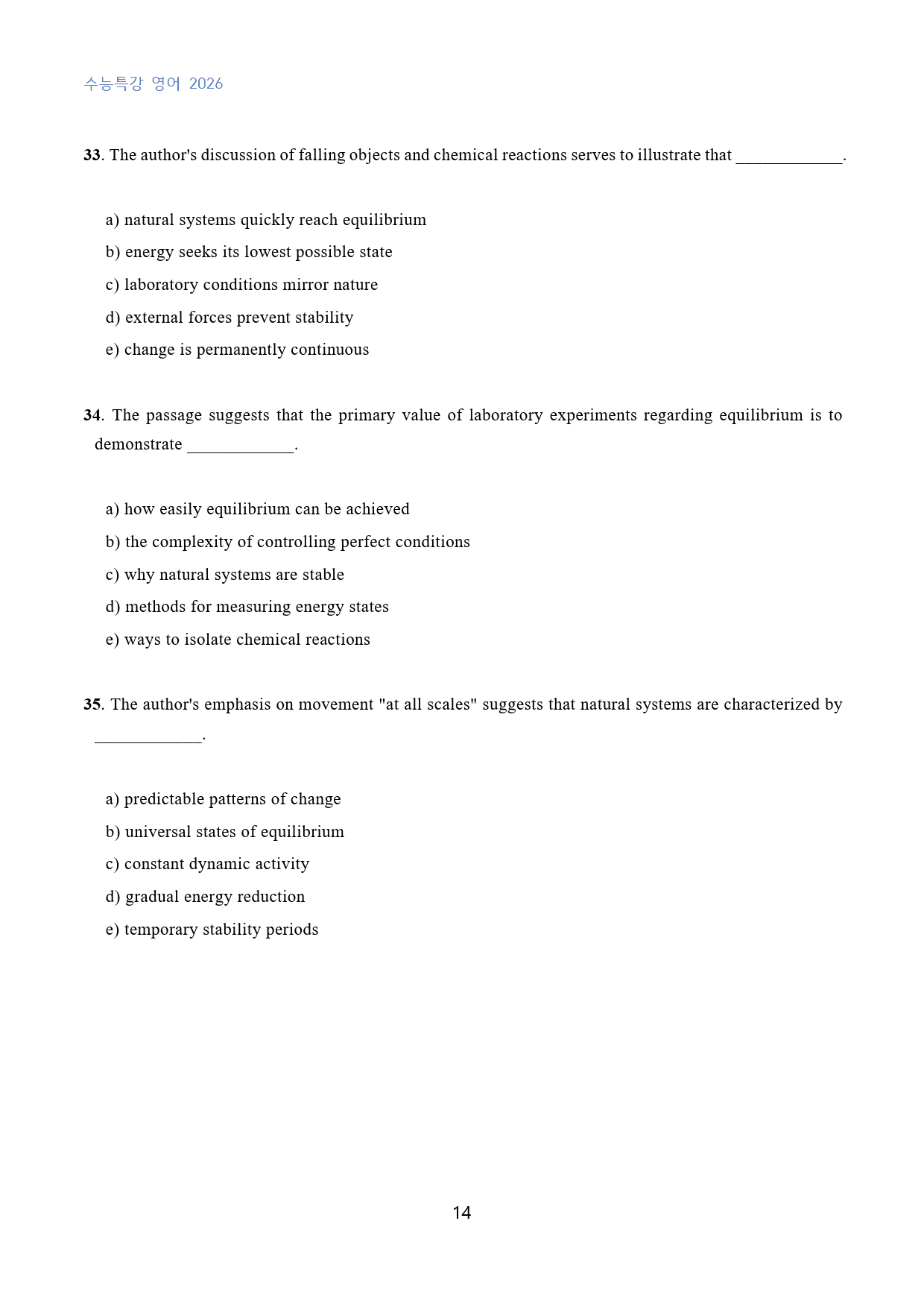 수능특강 영어 2026

33. The author's discussion of falling objects and chemical reactions serves to illustrate that ____.

a) natural systems quickly reach equilibrium
b) energy seeks its lowest possible state
c) laboratory conditions mirror nature
d) external forces prevent stability
e) change is permanently continuous

34. The passage suggests that the primary value of laboratory experiments regarding equilibrium is to demonstrate ____.

a) how easily equilibrium can be achieved
b) the complexity of controlling perfect conditions
c) why natural systems are stable
d) methods for measuring energy states
e) ways to isolate chemical reactions

35. The author's emphasis on movement "at all scales" suggests that natural systems are characterized by ____.

a) predictable patterns of change
b) universal states of equilibrium
c) constant dynamic activity
d) gradual energy reduction
e) temporary stability periods

14